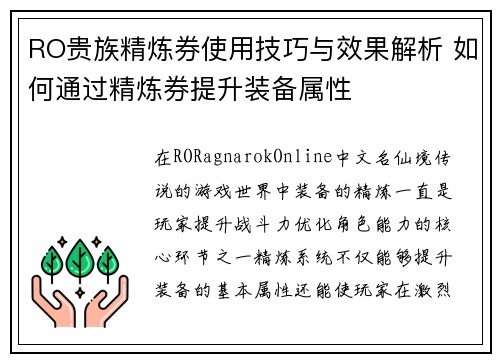 RO贵族精炼券使用技巧与效果解析 如何通过精炼券提升装备属性

在RORagnarokOnline中文名仙境传说的游戏世界中装备的精炼一直是玩家提升战斗力优化角色能力的核心环节之一精炼系统不仅能够提升装备的基本属性还能使玩家在激烈